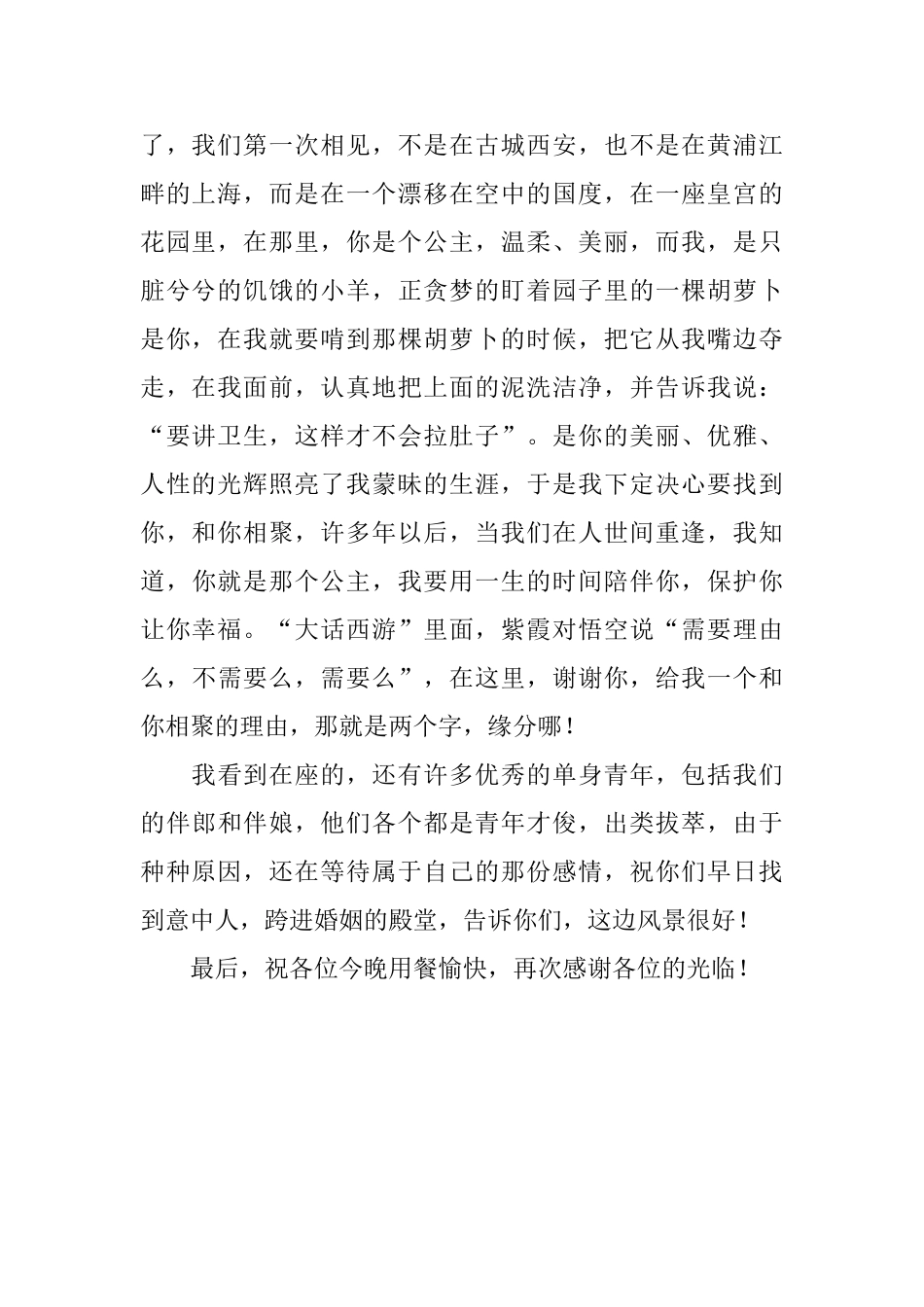 了，我们第一次相见，不是在古城西安，也不是在黄浦江畔的上海，而是在一个漂移在空中的国度，在一座皇宫的花园里，在那里，你是个公主，温柔、美丽，而我，是只脏兮兮的饥饿的小羊，正贪梦的盯着园子里的一棵胡萝卜是你，在我就要啃到那棵胡萝卜的时候，把它从我嘴边夺走，在我面前，认真地把上面的泥洗洁净，并告诉我说：“要讲卫生，这样才不会拉肚子”。是你的美丽、优雅、人性的光辉照亮了我蒙昧的生涯，于是我下定决心要找到你，和你相聚，许多年以后，当我们在人世间重逢，我知道，你就是那个公主，我要用一生的时间陪伴你，保护你让你幸福。“大话西游”里面，紫霞对悟空说“需要理由么，不需要么，需要么”，在这里，谢谢你，给我一个和你相聚的理由，那就是两个字，缘分哪！

我看到在座的，还有许多优秀的单身青年，包括我们的伴郎和伴娘，他们各个都是青年才俊，出类拔萃，由于种种原因，还在等待属于自己的那份感情，祝你们早日找到意中人，跨进婚姻的殿堂，告诉你们，这边风景很好！

最后，祝各位今晚用餐愉快，再次感谢各位的光临！